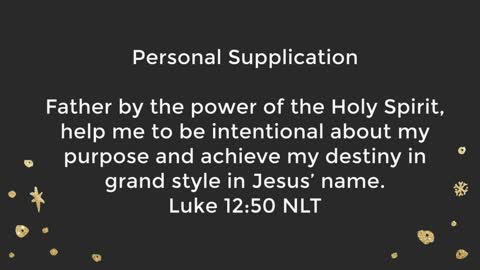 Personal Supplication

Father by the power of the Holy Spirit, help me to be intentional about my purpose and achieve my destiny in grand style in Jesus' name.
Luke 12:50 NLT